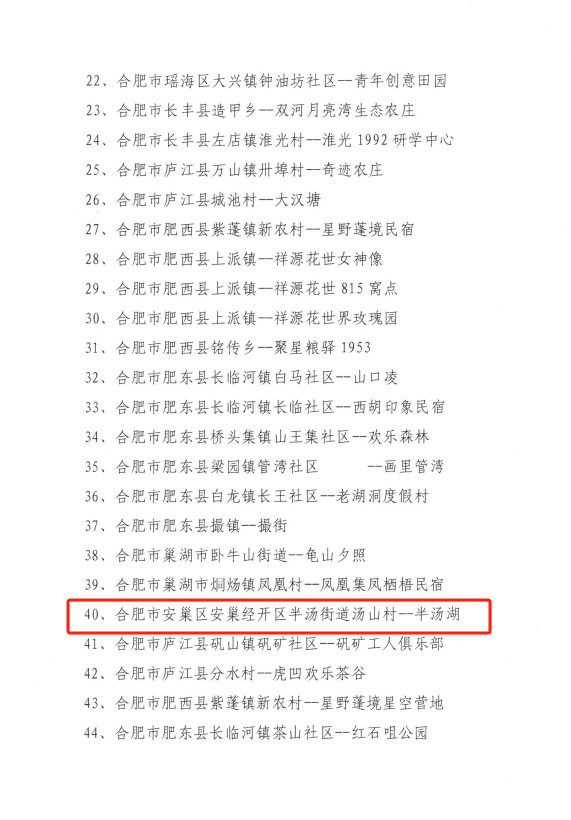 22、合肥市瑶海区大兴镇钟油坊社区--青年创意田园

23、合肥市长丰县造甲乡--双河月亮湾生态农庄

24、合肥市长丰县左店镇淮光村--淮光 1992 研学中心

25、合肥市庐江县万山镇卅埠村--奇迹农庄

26、合肥市庐江县城池村--大汉塘

27、合肥市肥西县紫蓬镇新农村--星野蓬境民宿

28、合肥市肥西县上派镇--祥源花世女神像

29、合肥市肥西县上派镇--祥源花世 815 窝点

30、合肥市肥西县上派镇--祥源花世界玫瑰园

31、合肥市肥西县铭传乡--聚星粮驿 1953

32、合肥市肥东县长临河镇白马社区--山口凌

33、合肥市肥东县长临河镇长临社区--西胡印象民宿

34、合肥市肥东县桥头集镇山王集社区--欢乐森林

35、合肥市肥东县梁园镇管湾社区 --画里管湾

36、合肥市肥东县白龙镇长王社区--老湖洞度假村

37、合肥市肥东县撮镇--撮街

38、合肥市巢湖市卧牛山街道--龟山夕照

39、合肥市巢湖市烔炀镇凤凰村--凤凰集凤栖梧民宿

40、合肥市安巢区安巢经开区半汤街道汤山村--半汤湖

41、合肥市庐江县矾山镇矾矿社区--矾矿工人俱乐部

42、合肥市庐江县分水村--虎凹欢乐茶谷

43、合肥市肥西县紫蓬镇新农村--星野蓬境星空营地

44、合肥市肥东县长临河镇茶山社区--红石咀公园